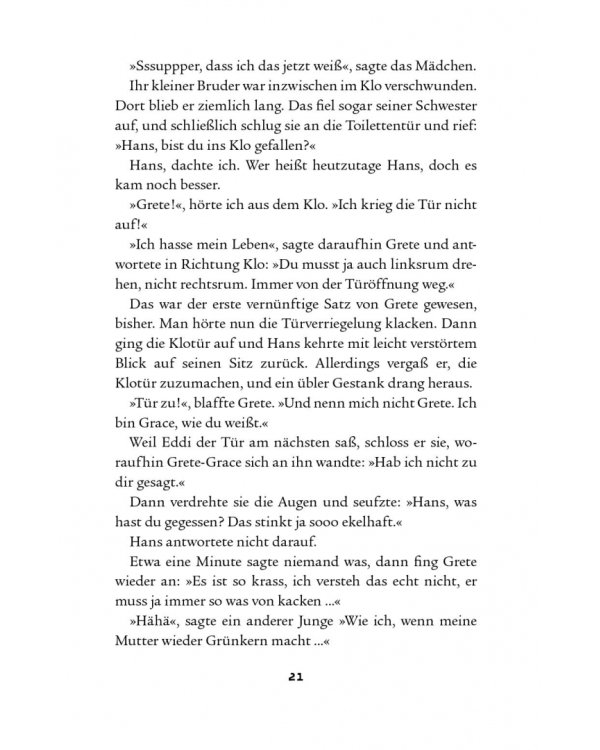 »Sssuppper, dass ich das jetzt weiß«, sagte das Mädchen.

Ihr kleiner Bruder war inzwischen im Klo verschwunden. Dort blieb er ziemlich lang. Das fiel sogar seiner Schwester auf, und schließlich schlug sie an die Toilettentür und rief: »Hans, bist du ins Klo gefallen?«

Hans, dachte ich. Wer heißt heutzutage Hans, doch es kam noch besser.

»Grete!«, hörte ich aus dem Klo. »Ich krieg die Tür nicht auf!«

»Ich hasse mein Leben«, sagte daraufhin Grete und antwortete in Richtung Klo: »Du musst ja auch linksrum drehen, nicht rechtsrum. Immer von der Türöffnung weg.«

Das war der erste vernünftige Satz von Grete gewesen, bisher. Man hörte nun die Türverriegelung klacken. Dann ging die Klotür auf und Hans kehrte mit leicht verstörtem Blick auf seinen Sitz zurück. Allerdings vergaß er, die Klotür zuzumachen, und ein übler Gestank drang heraus.

»Tür zu!«, blaffte Grete. »Und nenn mich nicht Grete. Ich bin Grace, wie du weißt.«

Weil Eddi der Tür am nächsten saß, schloss er sie, woraufhin Grete-Grace sich an ihn wandte: »Hab ich nicht zu dir gesagt.«

Dann verdrehte sie die Augen und seufzte: »Hans, was hast du gegessen? Das stinkt ja sooo ekelhaft.«

Hans antwortete nicht darauf.

Etwa eine Minute sagte niemand was, dann fing Grete wieder an: »Es ist so krass, ich versteh das echt nicht, er muss ja immer so was von kacken ...«

»Hähä«, sagte ein anderer Junge »Wie ich, wenn meine Mutter wieder Grünkern macht ...«

21